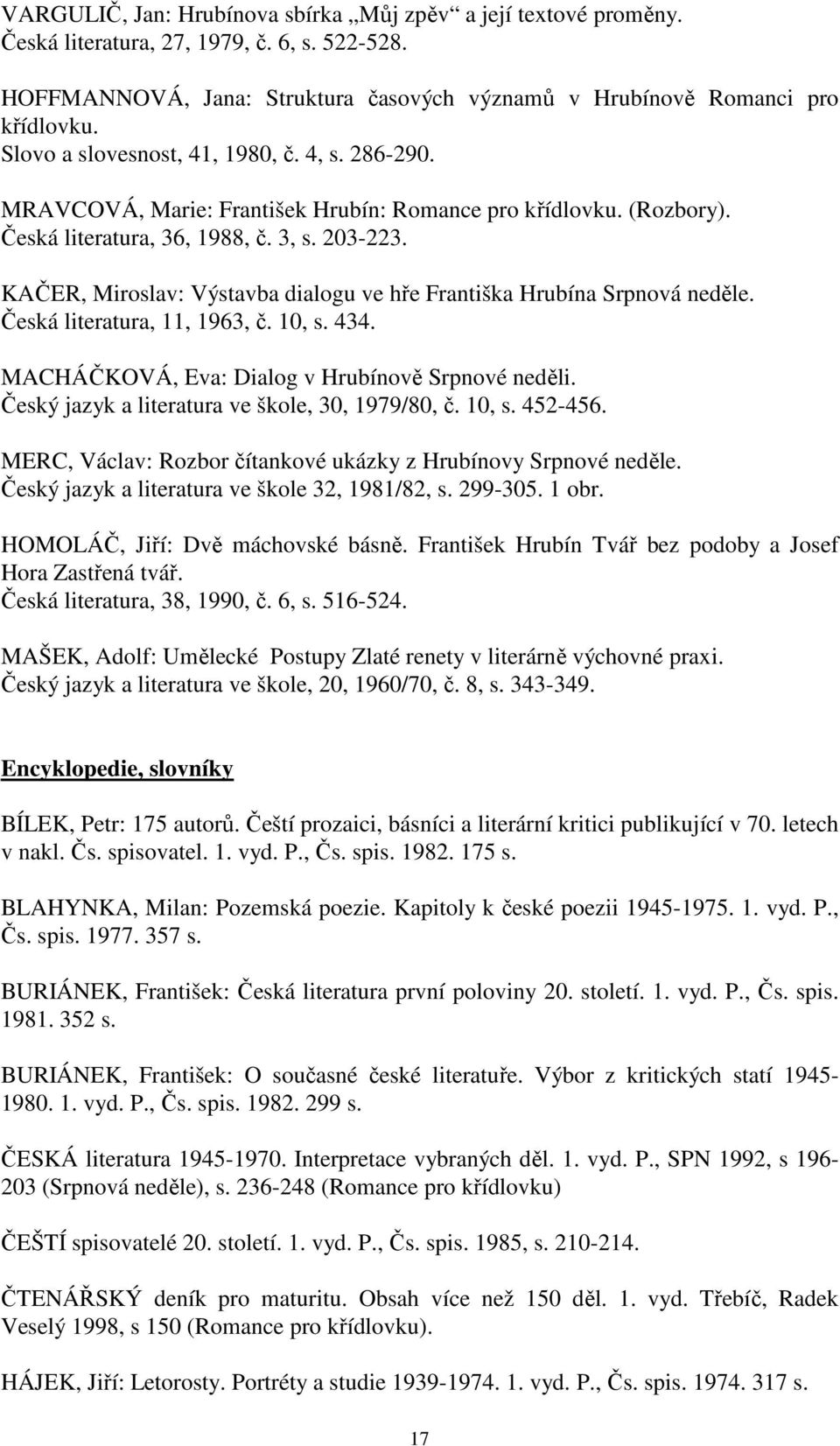 VARGULIČ, Jan: Hrubínova sbírka „Můj zpěv“ a její textové proměny.
Česká literatura, 27, 1979, č. 6, s. 522-528.

HOFFMANNOVÁ, Jana: Struktura časových významů v Hrubínově Romanci pro křídlovku.
Slovo a slovesnost, 41, 1980, č. 4, s. 286-290.

MRAVCOVÁ, Marie: František Hrubín: Romance pro křídlovku. (Rozbory).
Česká literatura, 36, 1988, č. 3, s. 203-223.

KAČER, Miroslav: Výstavba dialogu ve hře Františka Hrubína Srpnová neděle.
Česká literatura, 11, 1963, č. 10, s. 434.

MACHÁČKOVÁ, Eva: Dialog v Hrubínově Srpnové neděli.
Český jazyk a literatura ve škole, 30, 1979/80, č. 10, s. 452-456.

MERC, Václav: Rozbor čítankové ukázky z Hrubínovy Srpnové neděle.
Český jazyk a literatura ve škole 32, 1981/82, s. 299-305. 1 obr.

HOMOLÁČ, Jiří: Dvě máchovské básně. František Hrubín Tvář bez podoby a Josef Hora Zastřená tvář.
Česká literatura, 38, 1990, č. 6, s. 516-524.

MAŠEK, Adolf: Umělecké Postupy Zlaté renety v literárně výchovné praxi.
Český jazyk a literatura ve škole, 20, 1960/70, č. 8, s. 343-349.

Encyklopedie, slovníky

BÍLEK, Petr: 175 autorů. Čeští prozaici, básníci a literární kritici publikující v 70. letech v nakl. Čs. spisovatel. 1. vyd. P., Čs. spis. 1982. 175 s.

BLAHYNKA, Milan: Pozemská poezie. Kapitoly k české poezii 1945-1975. 1. vyd. P., Čs. spis. 1977. 357 s.

BURIÁNEK, František: Česká literatura první poloviny 20. století. 1. vyd. P., Čs. spis. 1981. 352 s.

BURIÁNEK, František: O současné české literatuře. Výbor z kritických statí 1945-1980. 1. vyd. P., Čs. spis. 1982. 299 s.

ČESKÁ literatura 1945-1970. Interpretace vybraných děl. 1. vyd. P., SPN 1992, s 196-203 (Srpnová neděle), s. 236-248 (Romance pro křídlovku)

ČEŠTÍ spisovatelé 20. století. 1. vyd. P., Čs. spis. 1985, s. 210-214.

ČTENÁŘSKÝ deník pro maturitu. Obsah více než 150 děl. 1. vyd. Třebíč, Radek Veselý 1998, s 150 (Romance pro křídlovku).

HÁJEK, Jiří: Letorosty. Portréty a studie 1939-1974. 1. vyd. P., Čs. spis. 1974. 317 s.

17